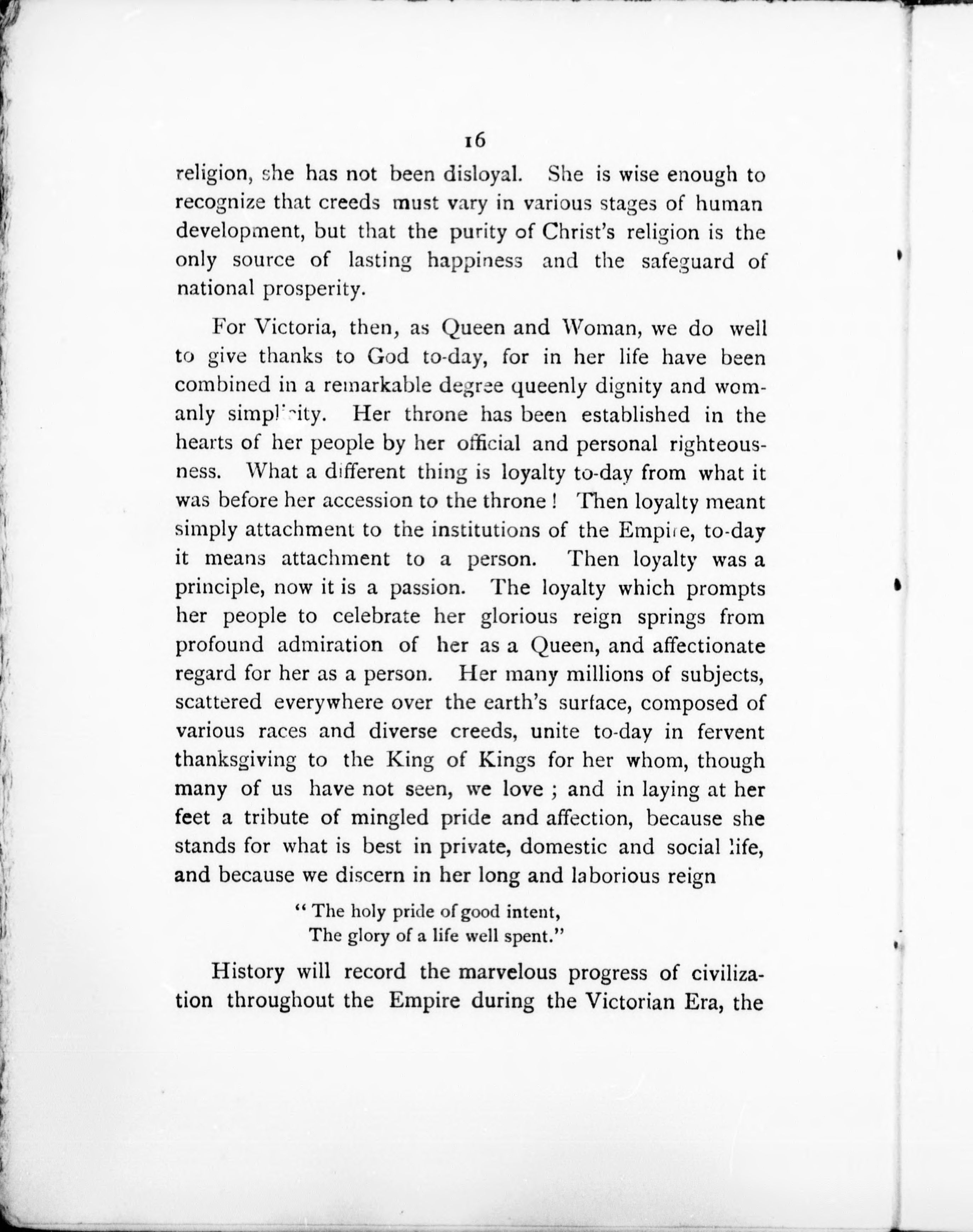 16

religion, she has not been disloyal. She is wise enough to recognize that creeds must vary in various stages of human development, but that the purity of Christ's religion is the only source of lasting happiness and the safeguard of national prosperity.

For Victoria, then, as Queen and Woman, we do well to give thanks to God to-day, for in her life have been combined in a remarkable degree queenly dignity and womanly simplicity. Her throne has been established in the hearts of her people by her official and personal righteousness. What a different thing is loyalty to-day from what it was before her accession to the throne! Then loyalty meant simply attachment to the institutions of the Empire, to-day it means attachment to a person. Then loyalty was a principle, now it is a passion. The loyalty which prompts her people to celebrate her glorious reign springs from profound admiration of her as a Queen, and affectionate regard for her as a person. Her many millions of subjects, scattered everywhere over the earth's surface, composed of various races and diverse creeds, unite to-day in fervent thanksgiving to the King of Kings for her whom, though many of us have not seen, we love; and in laying at her feet a tribute of mingled pride and affection, because she stands for what is best in private, domestic and social life, and because we discern in her long and laborious reign

"The holy pride of good intent,
The glory of a life well spent."

History will record the marvelous progress of civilization throughout the Empire during the Victorian Era, the